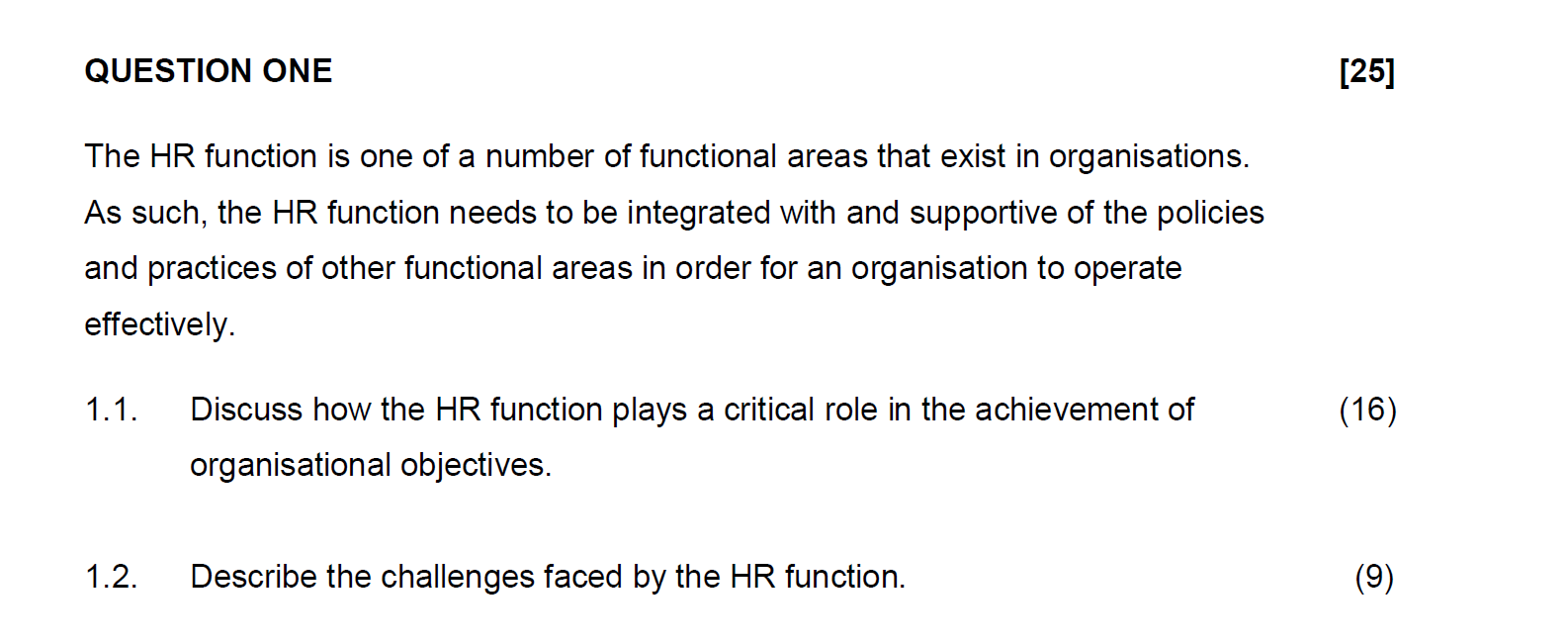 QUESTION ONE [25]

The HR function is one of a number of functional areas that exist in organisations. As such, the HR function needs to be integrated with and supportive of the policies and practices of other functional areas in order for an organisation to operate effectively.

1.1. Discuss how the HR function plays a critical role in the achievement of organisational objectives. (16)

1.2. Describe the challenges faced by the HR function. (9)